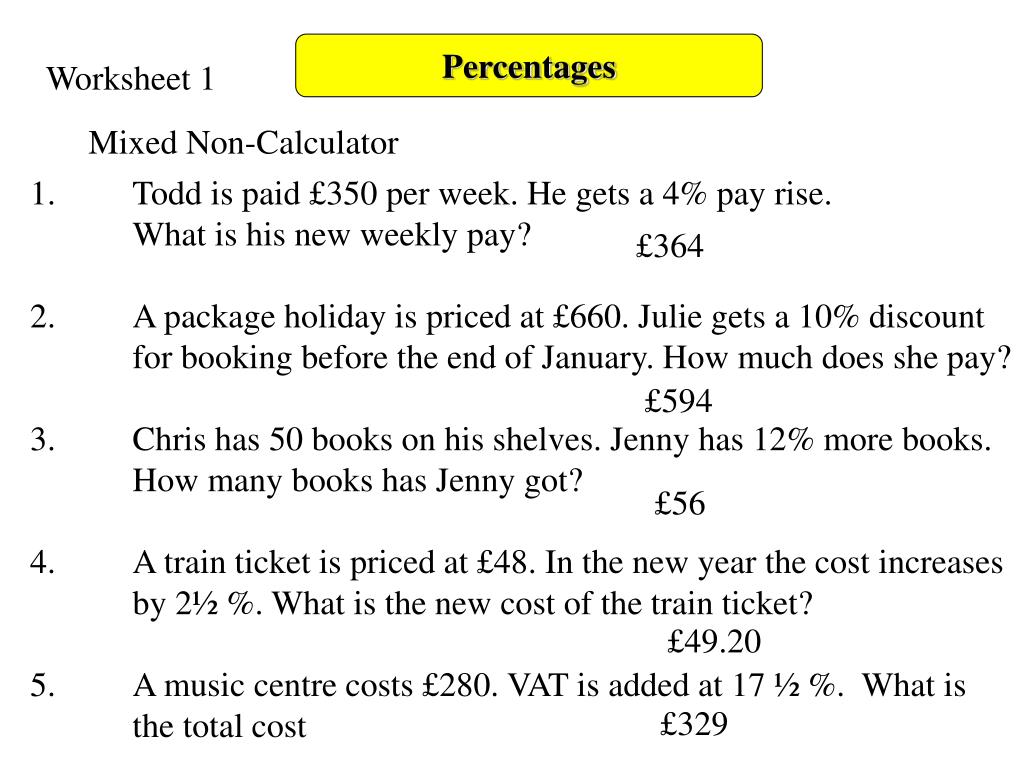 Worksheet 1

Percentages

Mixed Non-Calculator

1. Todd is paid £350 per week. He gets a 4% pay rise. What is his new weekly pay?

£364

2. A package holiday is priced at £660. Julie gets a 10% discount for booking before the end of January. How much does she pay?

£594

3. Chris has 50 books on his shelves. Jenny has 12% more books. How many books has Jenny got?

£56

4. A train ticket is priced at £48. In the new year the cost increases by 2½ %. What is the new cost of the train ticket?

£49.20

5. A music centre costs £280. VAT is added at 17 ½ %. What is the total cost

£329